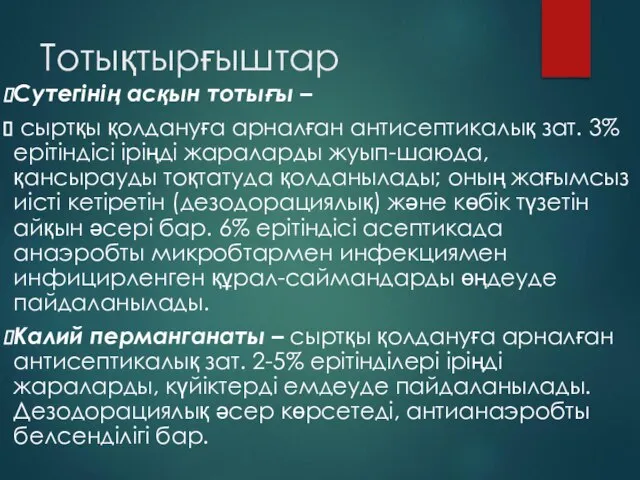 Тотықтырғыштар

Сутегінің асқын тотығы –

сыртқы қолдануға арналған антисептикалық зат. 3% ерітіндісі іріңді жараларды жуып-шаюда, қансырауды тоқтатуда қолданылады; оның жағымсыз иісті кетіретін (дезодорациялық) және көбік түзетін айқын әсері бар. 6% ерітіндісі асептикада анаэробты микробтармен инфекциямен инфицирленген құрал-саймандарды өңдеуде пайдаланылады.

Калий перманганаты – сыртқы қолдануға арналған антисептикалық зат. 2-5% ерітінділері іріңді жараларды, күйіктерді емдеуде пайдаланылады. Дезодорациялық әсер көрсетеді, антианаэробты белсенділігі бар.